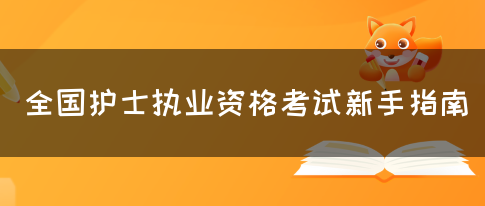 全国护士执业资格考试新手指南